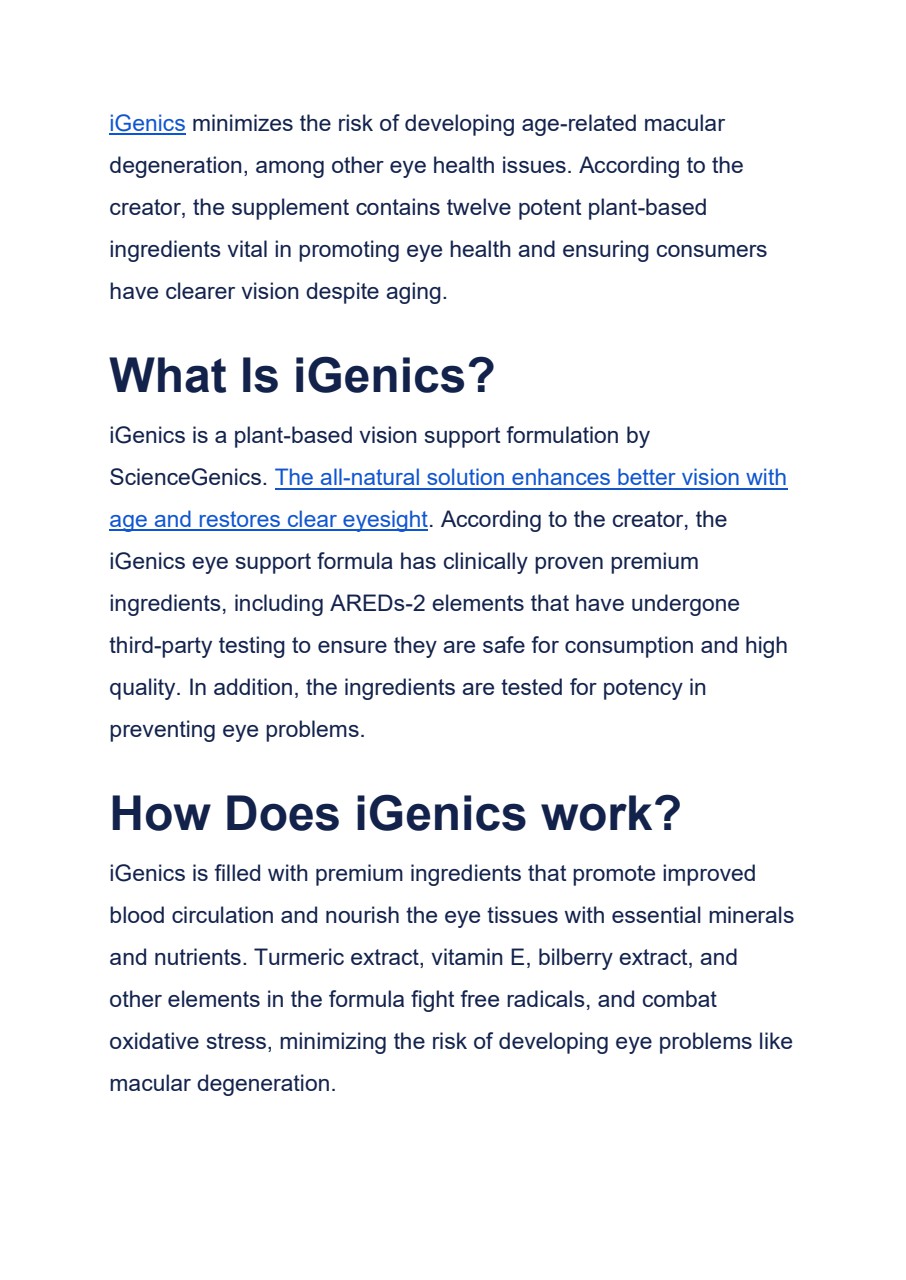 iGenics minimizes the risk of developing age-related macular degeneration, among other eye health issues. According to the creator, the supplement contains twelve potent plant-based ingredients vital in promoting eye health and ensuring consumers have clearer vision despite aging.

What Is iGenics?

iGenics is a plant-based vision support formulation by ScienceGenics. The all-natural solution enhances better vision with age and restores clear eyesight. According to the creator, the iGenics eye support formula has clinically proven premium ingredients, including AREDs-2 elements that have undergone third-party testing to ensure they are safe for consumption and high quality. In addition, the ingredients are tested for potency in preventing eye problems.

How Does iGenics work?

iGenics is filled with premium ingredients that promote improved blood circulation and nourish the eye tissues with essential minerals and nutrients. Turmeric extract, vitamin E, bilberry extract, and other elements in the formula fight free radicals, and combat oxidative stress, minimizing the risk of developing eye problems like macular degeneration.